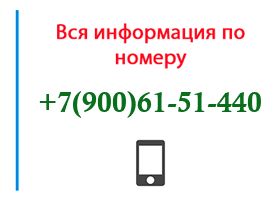 Вся информация по номеру

+7(900)61-51-440